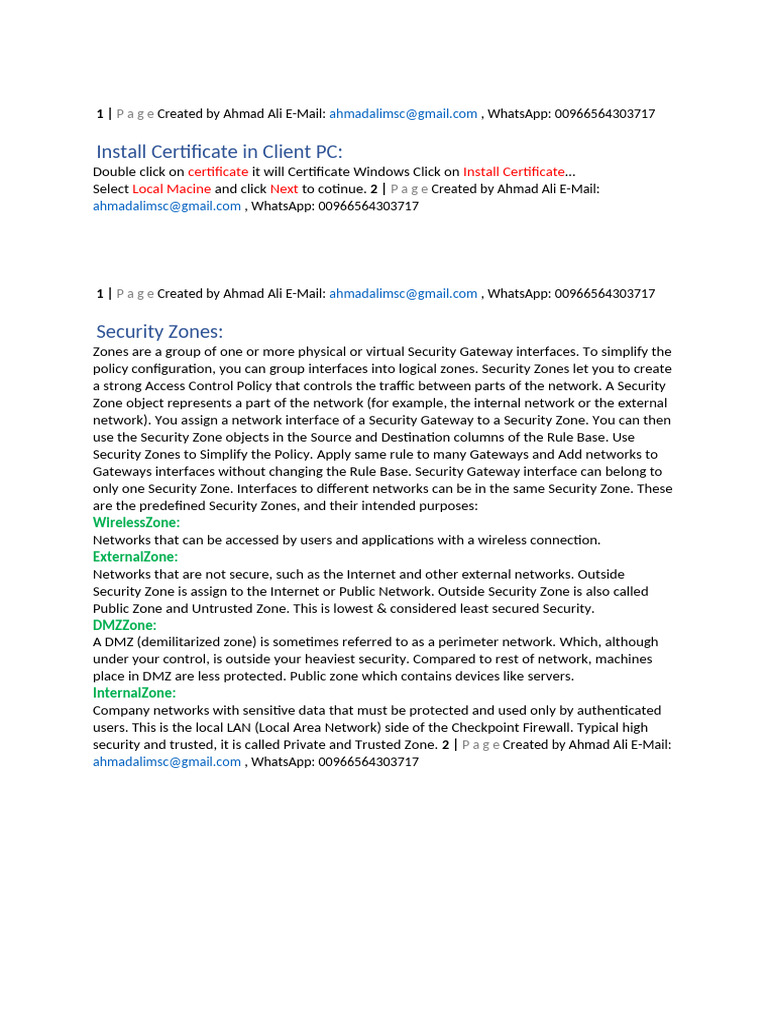 1 | P a g e Created by Ahmad Ali E-Mail: ahmadalimsc@gmail.com , WhatsApp: 00966564303717

Install Certificate in Client PC:
Double click on certificate it will Certificate Windows Click on Install Certificate… Select Local Macine and click Next to cotinue. 2 | P a g e Created by Ahmad Ali E-Mail: ahmadalimsc@gmail.com , WhatsApp: 00966564303717

1 | P a g e Created by Ahmad Ali E-Mail: ahmadalimsc@gmail.com , WhatsApp: 00966564303717

Security Zones:
Zones are a group of one or more physical or virtual Security Gateway interfaces. To simplify the policy configuration, you can group interfaces into logical zones. Security Zones let you to create a strong Access Control Policy that controls the traffic between parts of the network. A Security Zone object represents a part of the network (for example, the internal network or the external network). You assign a network interface of a Security Gateway to a Security Zone. You can then use the Security Zone objects in the Source and Destination columns of the Rule Base. Use Security Zones to Simplify the Policy. Apply same rule to many Gateways and Add networks to Gateways interfaces without changing the Rule Base. Security Gateway interface can belong to only one Security Zone. Interfaces to different networks can be in the same Security Zone. These are the predefined Security Zones, and their intended purposes:
WirelessZone:
Networks that can be accessed by users and applications with a wireless connection.
ExternalZone:
Networks that are not secure, such as the Internet and other external networks. Outside Security Zone is assign to the Internet or Public Network. Outside Security Zone is also called Public Zone and Untrusted Zone. This is lowest & considered least secured Security.
DMZZone:
A DMZ (demilitarized zone) is sometimes referred to as a perimeter network. Which, although under your control, is outside your heaviest security. Compared to rest of network, machines place in DMZ are less protected. Public zone which contains devices like servers.
InternalZone:
Company networks with sensitive data that must be protected and used only by authenticated users. This is the local LAN (Local Area Network) side of the Checkpoint Firewall. Typical high security and trusted, it is called Private and Trusted Zone. 2 | P a g e Created by Ahmad Ali E-Mail: ahmadalimsc@gmail.com , WhatsApp: 00966564303717